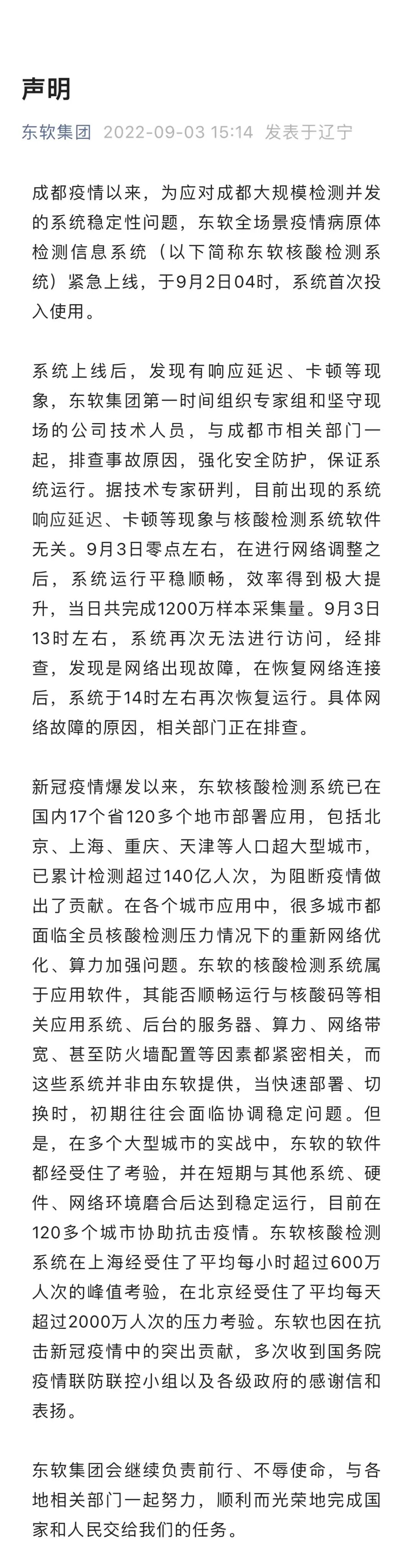 声明

东软集团 2022-09-03 15:14 发表于辽宁

成都疫情以来，为应对成都大规模检测并发的系统稳定性问题，东软全场景疫情病原体检测信息系统（以下简称东软核酸检测系统）紧急上线，于9月2日04时，系统首次投入使用。

系统上线后，发现有响应延迟、卡顿等现象，东软集团第一时间组织专家组和坚守现场的公司技术人员，与成都市相关部门一起，排查事故原因，强化安全防护，保证系统运行。据技术专家研判，目前出现的系统响应延迟、卡顿等现象与核酸检测系统软件无关。9月3日零点左右，在进行网络调整之后，系统运行平稳顺畅，效率得到极大提升，当日共完成1200万样本采集量。9月3日13时左右，系统再次无法进行访问，经排查，发现是网络出现故障，在恢复网络连接后，系统于14时左右再次恢复运行。具体网络故障的原因，相关部门正在排查。

新冠疫情爆发以来，东软核酸检测系统已在国内17个省120多个地市部署应用，包括北京、上海、重庆、天津等人口超大型城市，已累计检测超过140亿人次，为阻断疫情做出了贡献。在各个城市应用中，很多城市都面临全员核酸检测压力情况下的重新网络优化、算力加强问题。东软的核酸检测系统属于应用软件，其能否顺畅运行与核酸码等相关应用系统、后台的服务器、算力、网络带宽、甚至防火墙配置等因素都紧密相关，而这些系统并非由东软提供，当快速部署、切换时，初期往往会面临协调稳定问题。但是，在多个大型城市的实战中，东软的软件都经受住了考验，并在短期与其他系统、硬件、网络环境磨合后达到稳定运行，目前在120多个城市协助抗击疫情。东软核酸检测系统在上海经受住了平均每小时超过600万人次的峰值考验，在北京经受住了平均每天超过2000万人次的压力考验。东软也因在抗击新冠疫情中的突出贡献，多次收到国务院疫情联防联控小组以及各级政府的感谢信和表扬。

东软集团会继续负责前行、不辱使命，与各地相关部门一起努力，顺利而光荣地完成国家和人民交给我们的任务。